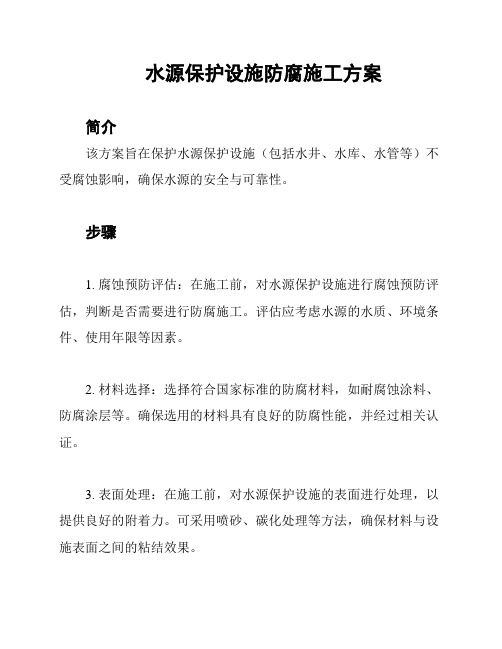 水源保护设施防腐施工方案

简介

该方案旨在保护水源保护设施（包括水井、水库、水管等）不受腐蚀影响，确保水源的安全与可靠性。

步骤

1. 腐蚀预防评估：在施工前，对水源保护设施进行腐蚀预防评估，判断是否需要进行防腐施工。评估应考虑水源的水质、环境条件、使用年限等因素。

2. 材料选择：选择符合国家标准的防腐材料，如耐腐蚀涂料、防腐涂层等。确保选用的材料具有良好的防腐性能，并经过相关认证。

3. 表面处理：在施工前，对水源保护设施的表面进行处理，以提供良好的附着力。可采用喷砂、碳化处理等方法，确保材料与设施表面之间的粘结效果。